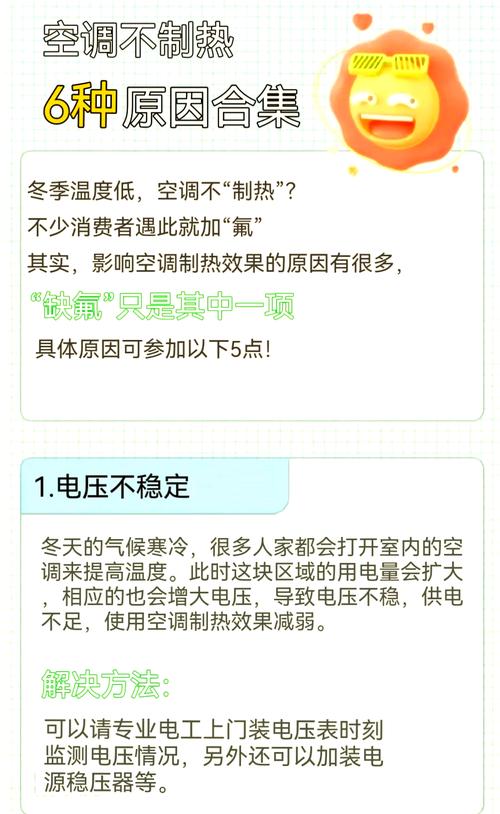 空调不制热

6种原因合集

冬季温度低，空调不“制热”？
不少消费者遇此就加“氟”
其实，影响空调制热效果的原因有很多，
“缺氟”只是其中一项
具体原因可参加以下5点！

1.电压不稳定

冬天的气候寒冷，很多人家都会打开室内的空调来提高温度。此时这块区域的用电量会扩大，相应的也会增大电压，导致电压不稳，供电不足，使用空调制热效果减弱。

解决方法：

可以请专业电工上门装电压表时刻监测电压情况，另外还可以加装电源稳压器等。